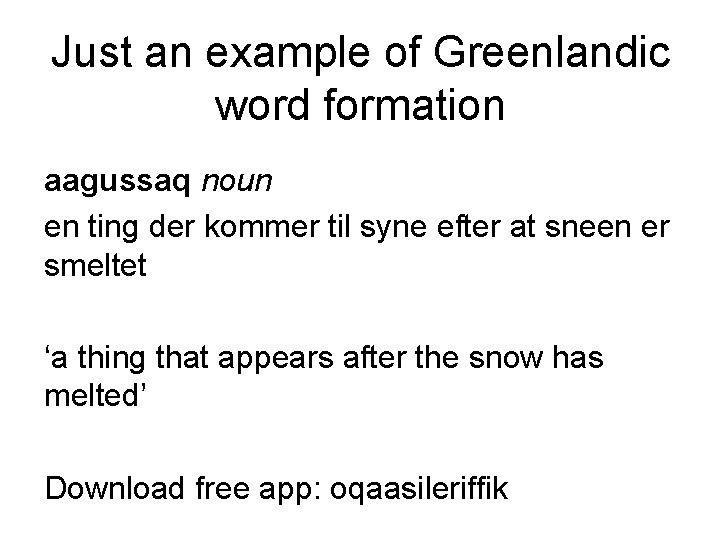 Just an example of Greenlandic word formation

aagussaq noun

en ting der kommer til syne efter at sneen er smeltet

'a thing that appears after the snow has melted'

Download free app: oqaasileriffik